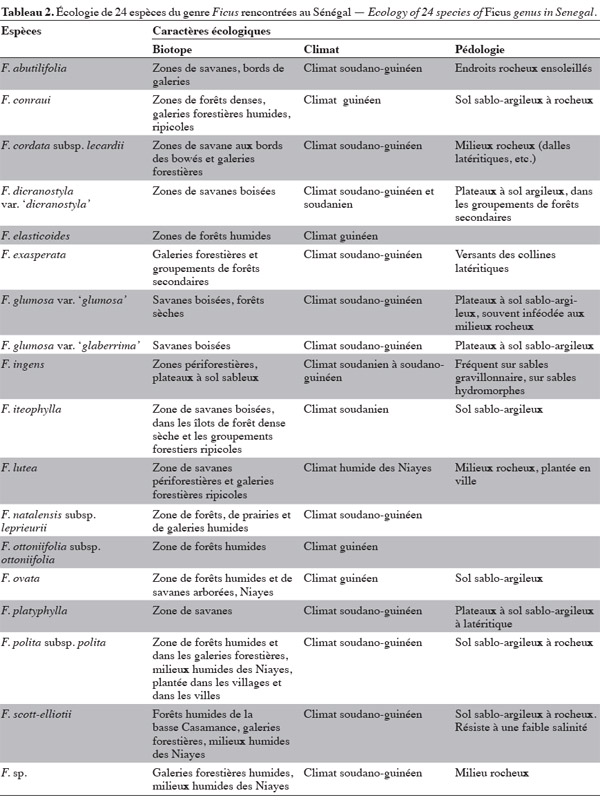 Tableau 2. Écologie de 24 espèces du genre Ficus rencontrées au Sénégal — Ecology of 24 species of Ficus genus in Senegal.

| Espèces | Caractères écologiques | | |
|---|---|---|---|
| | Biotope | Climat | Pédologie |
| F. abutilifolia | Zones de savanes, bords de galeries | Climat soudano-guinéen | Endroits rocheux ensoleillés |
| F. conraui | Zones de forêts denses, galeries forestières humides, ripicoles | Climat guinéen | Sol sablo-argileux à rocheux |
| F. cordata subsp. lecardii | Zones de savane aux bords des bowés et galeries forestières | Climat soudano-guinéen | Milieux rocheux (dalles latéritiques, etc.) |
| F. dicranostyla var. 'dicranostyla' | Zones de savanes boisées | Climat soudano-guinéen et soudanien | Plateaux à sol argileux, dans les groupements de forêts secondaires |
| F. elasticoides | Zones de forêts humides | Climat guinéen | |
| F. exasperata | Galeries forestières et groupements de forêts secondaires | Climat soudano-guinéen | Versants des collines latéritiques |
| F. glumosa var. 'glumosa' | Savanes boisées, forêts sèches | Climat soudano-guinéen | Plateaux à sol sablo-argileux, souvent inféodée aux milieux rocheux |
| F. glumosa var. 'glaberrima' | Savanes boisées | Climat soudano-guinéen | Plateaux à sol sablo-argileux |
| F. ingens | Zones périforestières, plateaux à sol sableux | Climat soudanien à soudano-guinéen | Fréquent sur sables gravillonnaire, sur sables hydromorphes |
| F. iteophylla | Zone de savanes boisées, dans les îlots de forêt dense sèche et les groupements forestiers ripicoles | Climat soudanien | Sol sablo-argileux |
| F. lutea | Zone de savanes périforestières et galeries forestières ripicoles | Climat humide des Niayes | Milieux rocheux, plantée en ville |
| F. natalensis subsp. leprieurii | Zone de forêts, de prairies et de galeries humides | Climat soudano-guinéen | |
| F. ottoniifolia subsp. ottoniifolia | Zone de forêts humides | Climat guinéen | |
| F. ovata | Zone de forêts humides et de savanes arborées, Niayes | Climat guinéen | Sol sablo-argileux |
| F. platyphylla | Zone de savanes | Climat soudano-guinéen | Plateaux à sol sablo-argileux à latéritique |
| F. polita subsp. polita | Zone de forêts humides et dans les galeries forestières, milieux humides des Niayes, plantée dans les villages et dans les villes | Climat soudano-guinéen | Sol sablo-argileux à rocheux |
| F. scott-elliotii | Forêts humides de la basse Casamance, galeries forestières, milieux humides des Niayes | Climat soudano-guinéen | Sol sablo-argileux à rocheux. Résiste à une faible salinité |
| F. sp. | Galeries forestières humides, milieux humides des Niayes | Climat soudano-guinéen | Milieu rocheux |